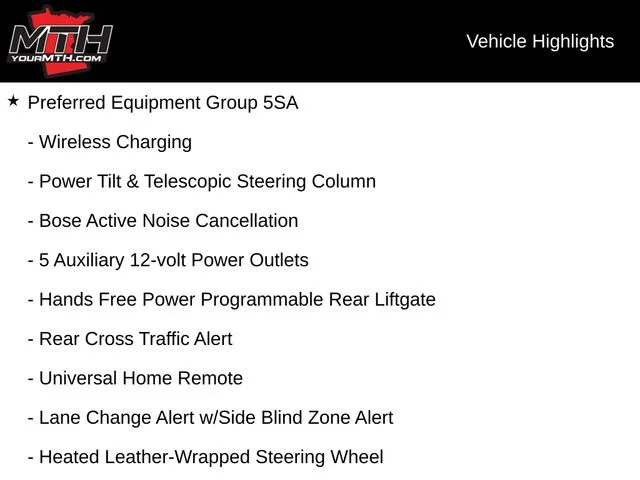 MTH
YOURMTH.COM

Vehicle Highlights

★ Preferred Equipment Group 5SA

- Wireless Charging

- Power Tilt & Telescopic Steering Column

- Bose Active Noise Cancellation

- 5 Auxiliary 12-volt Power Outlets

- Hands Free Power Programmable Rear Liftgate

- Rear Cross Traffic Alert

- Universal Home Remote

- Lane Change Alert w/Side Blind Zone Alert

- Heated Leather-Wrapped Steering Wheel